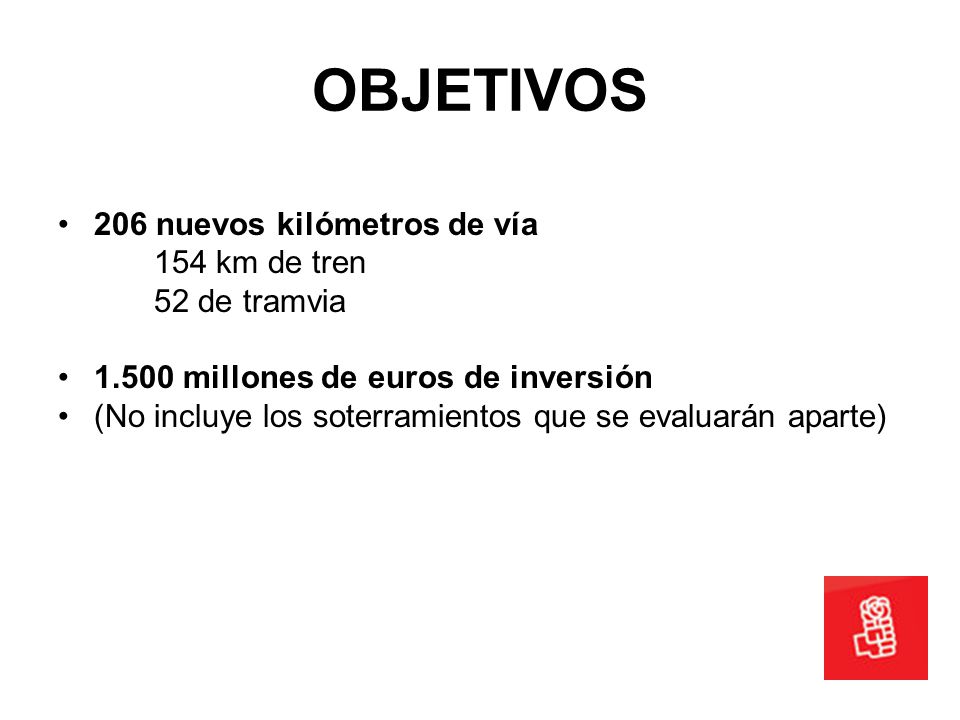 OBJETIVOS

• 206 nuevos kilómetros de vía
154 km de tren
52 de tramvia

• 1.500 millones de euros de inversión
• (No incluye los soterramientos que se evaluarán aparte)